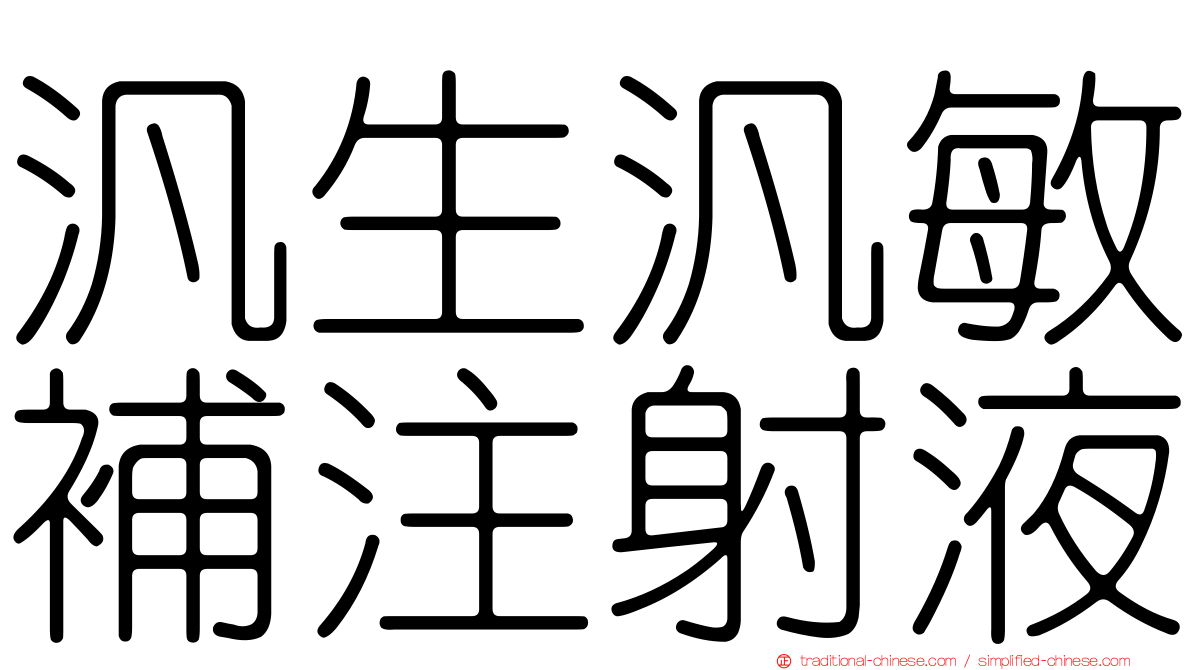 汎生汎敏
補注射液

traditional-chinese.com / simplified-chinese.com